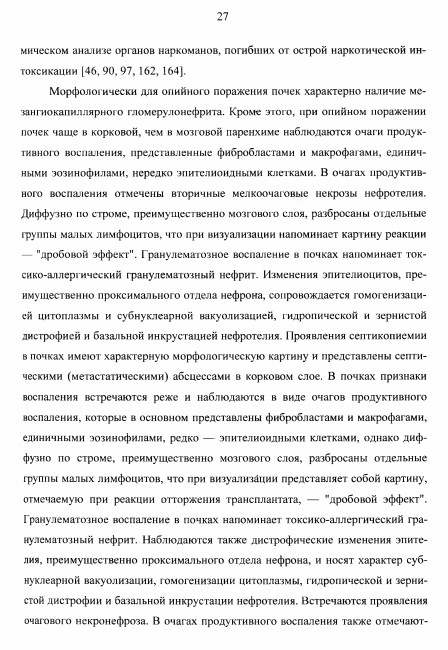 27

мическом анализе органов наркоманов, погибших от острой наркотической интоксикации [46, 90, 97, 162, 164].

Морфологически для опийного поражения почек характерно наличие мезангиокапиллярного гломерулонефрита. Кроме этого, при опийном поражении почек чаще в корковой, чем в мозговой паренхиме наблюдаются очаги продуктивного воспаления, представленные фибробластами и макрофагами, единичными эозинофилами, нередко эпителиоидными клетками. В очагах продуктивного воспаления отмечены вторичные мелкоочаговые некрозы нефротелия. Диффузно по строме, преимущественно мозгового слоя, разбросаны отдельные группы малых лимфоцитов, что при визуализации напоминает картину реакции — "дробовой эффект". Гранулематозное воспаление в почках напоминает токсико-аллергический гранулематозный нефрит. Изменения эпителиоцитов, преимущественно проксимального отдела нефрона, сопровождается гомогенизацией цитоплазмы и субнуклеарной вакуолизацией, гидропической и зернистой дистрофией и базальной инкрустацией нефротелия. Проявления септикопиемии в почках имеют характерную морфологическую картину и представлены септическими (метастатическими) абсцессами в корковом слое. В почках признаки воспаления встречаются реже и наблюдаются в виде очагов продуктивного воспаления, которые в основном представлены фибробластами и макрофагами, единичными эозинофилами, редко — эпителиоидными клетками, однако диффузно по строме, преимущественно мозгового слоя, разбросаны отдельные группы малых лимфоцитов, что при визуализации представляет собой картину, отмечаемую при реакции отторжения трансплантата, — "дробовой эффект". Гранулематозное воспаление в почках напоминает токсико-аллергический гранулематозный нефрит. Наблюдаются также дистрофические изменения эпителия, преимущественно проксимального отдела нефрона, и носят характер субнуклеарной вакуолизации, гомогенизации цитоплазмы, гидропической и зернистой дистрофии и базальной инкрустации нефротелия. Встречаются проявления очагового некронефроза. В очагах продуктивного воспаления также отмечают-